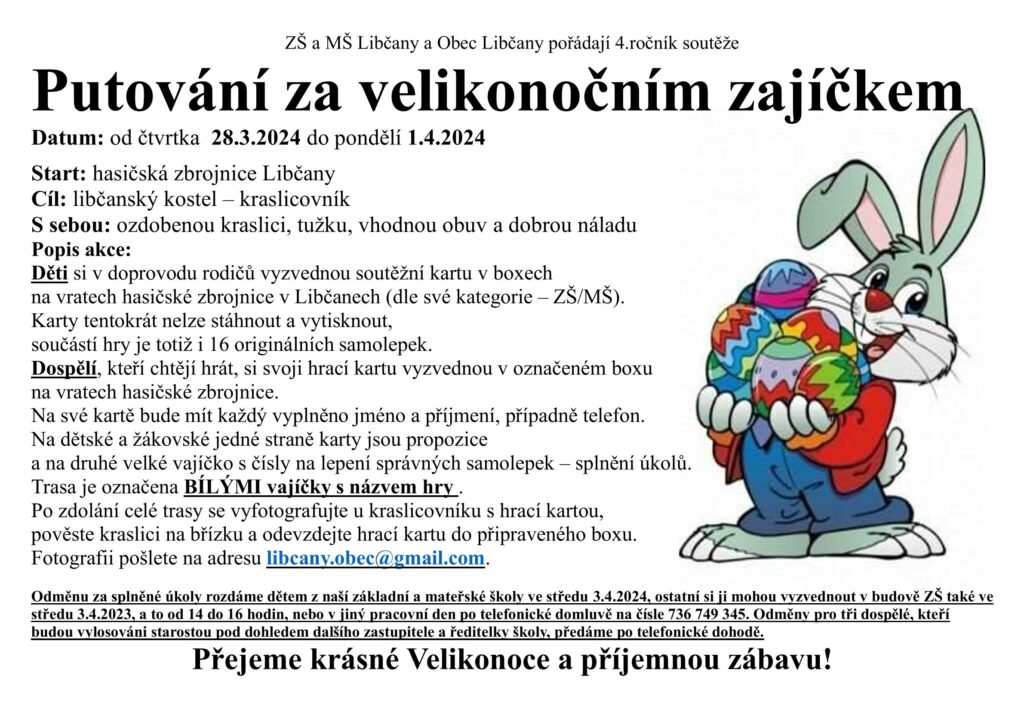 ZŠ a MŠ Libčany a Obec Libčany pořádají 4.ročník soutěže

Putování za velikonočním zajíčkem

Datum: od čtvrtka 28.3.2024 do pondělí 1.4.2024

Start: hasičská zbrojnice Libčany
Cíl: libčanský kostel – kraslicovník
S sebou: ozdobenou kraslici, tužku, vhodnou obuv a dobrou náladu
Popis akce:
Děti si v doprovodu rodičů vyzvednou soutěžní kartu v boxech na vratech hasičské zbrojnice v Libčanech (dle své kategorie – ZŠ/MŠ).
Karty tentokrát nelze stáhnout a vytisknout, součástí hry je totiž i 16 originálních samolepek.
Dospělí, kteří chtějí hrát, si svoji hrací kartu vyzvednou v označeném boxu na vratech hasičské zbrojnice.
Na své kartě bude mít každý vyplněno jméno a příjmení, případně telefon.
Na dětské a žákovské jedné straně karty jsou propozice a na druhé velké vajíčko s čísly na lepení správných samolepek – splnění úkolů.
Trasa je označena BÍLÝMI vajíčky s názvem hry .
Po zdolání celé trasy se vyfotografujte u kraslicovníku s hrací kartou, pověste kraslici na břízku a odevzdejte hrací kartu do připraveného boxu.
Fotografii pošlete na adresu libcany.obec@gmail.com.

Odměnu za splněné úkoly rozdáme dětem z naší základní a mateřské školy ve středu 3.4.2024, ostatní si ji mohou vyzvednout v budově ZŠ také ve středu 3.4.2023, a to od 14 do 16 hodin, nebo v jiný pracovní den po telefonické domluvě na čísle 736 749 345. Odměny pro tři dospělé, kteří budou vylosováni starostou pod dohledem dalšího zastupitele a ředitelky školy, předáme po telefonické dohodě.

Přejeme krásné Velikonoce a příjemnou zábavu!